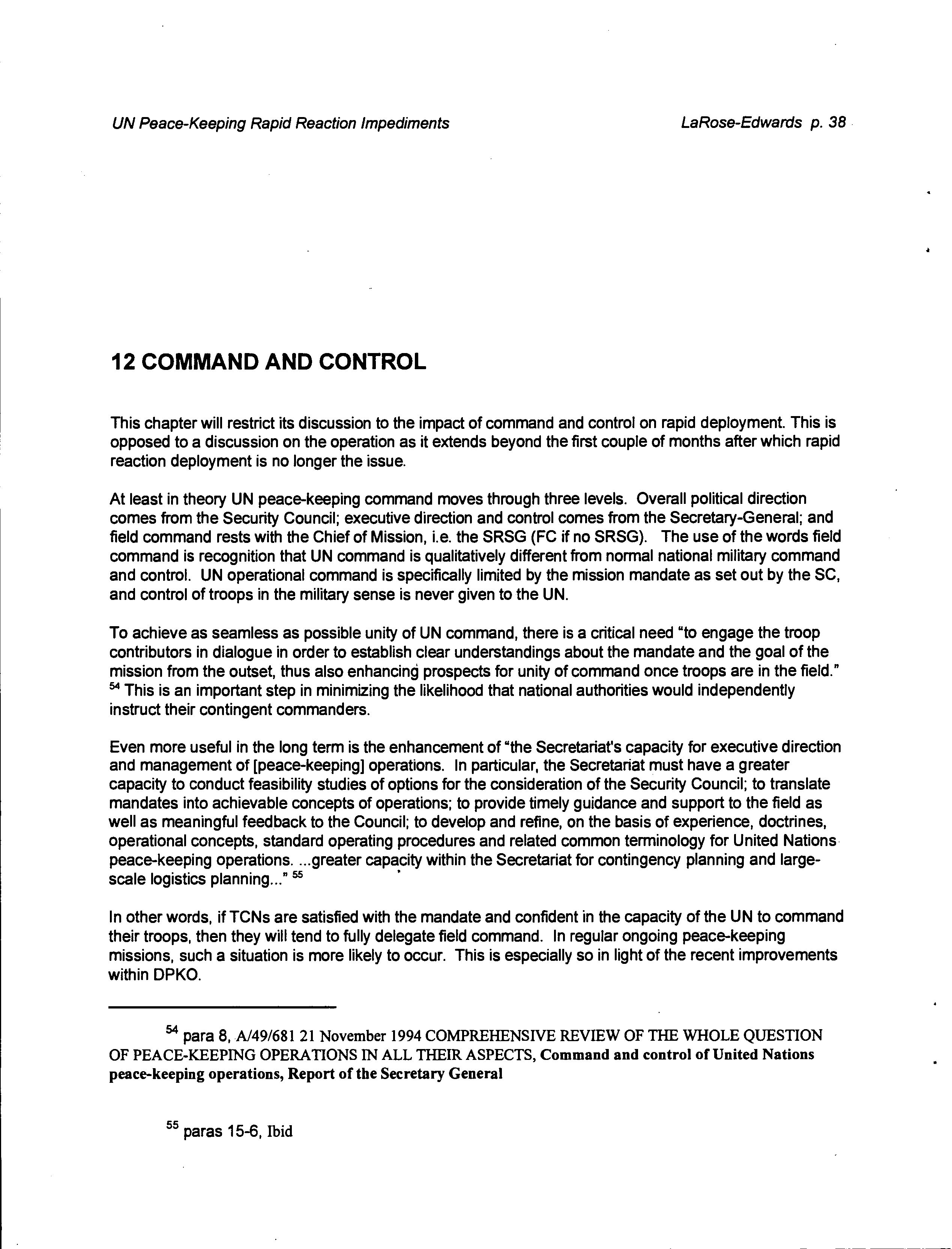 UN Peace-Keeping Rapid Reaction Impediments

LaRose-Edwards p. 38

12 COMMAND AND CONTROL

This chapter will restrict its discussion to the impact of command and control on rapid deployment. This is opposed to a discussion on the operation as it extends beyond the first couple of months after which rapid reaction deployment is no longer the issue.

At least in theory UN peace-keeping command moves through three levels. Overall political direction comes from the Security Council; executive direction and control comes from the Secretary-General; and field command rests with the Chief of Mission, i.e. the SRSG (FC if no SRSG). The use of the words field command is recognition that UN command is qualitatively different from normal national military command and control. UN operational command is specifically limited by the mission mandate as set out by the SC, and control of troops in the military sense is never given to the UN.

To achieve as seamless as possible unity of UN command, there is a critical need "to engage the troop contributors in dialogue in order to establish clear understandings about the mandate and the goal of the mission from the outset, thus also enhancing prospects for unity of command once troops are in the field." $^{54}$ This is an important step in minimizing the likelihood that national authorities would independently instruct their contingent commanders.

Even more useful in the long term is the enhancement of "the Secretariat's capacity for executive direction and management of [peace-keeping] operations. In particular, the Secretariat must have a greater capacity to conduct feasibility studies of options for the consideration of the Security Council; to translate mandates into achievable concepts of operations; to provide timely guidance and support to the field as well as meaningful feedback to the Council; to develop and refine, on the basis of experience, doctrines, operational concepts, standard operating procedures and related common terminology for United Nations peace-keeping operations. ...greater capacity within the Secretariat for contingency planning and large-scale logistics planning..." $^{55}$

In other words, if TCNs are satisfied with the mandate and confident in the capacity of the UN to command their troops, then they will tend to fully delegate field command. In regular ongoing peace-keeping missions, such a situation is more likely to occur. This is especially so in light of the recent improvements within DPKO.

$^{54}$ para 8, A/49/681 21 November 1994 COMPREHENSIVE REVIEW OF THE WHOLE QUESTION OF PEACE-KEEPING OPERATIONS IN ALL THEIR ASPECTS, Command and control of United Nations peace-keeping operations, Report of the Secretary General

$^{55}$ paras 15-6, Ibid